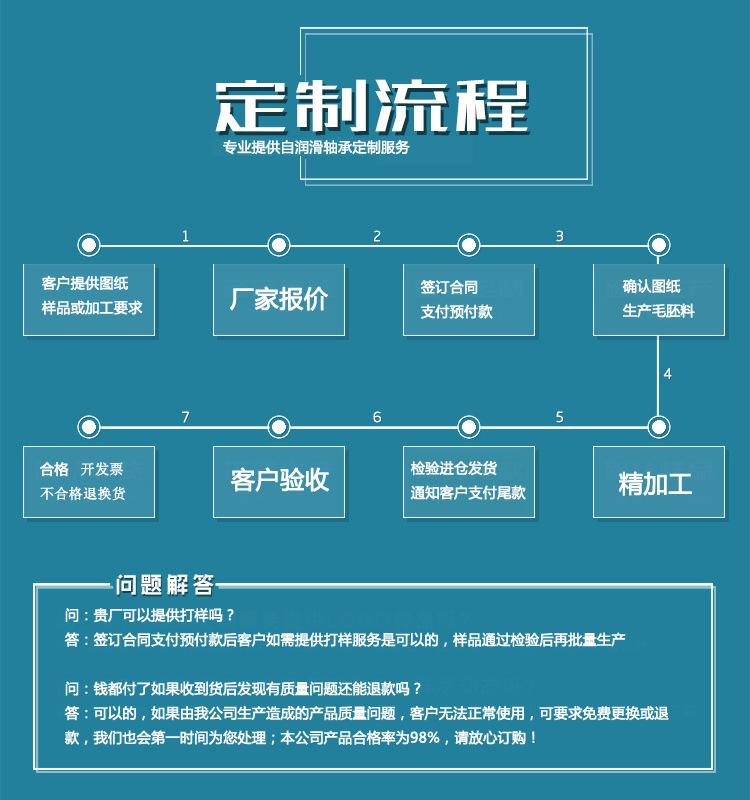 定制流程
专业提供自润滑轴承定制服务

1 2 3

客户提供图纸
样品或加工要求

厂家报价

签订合同
支付预付款

确认图纸
生产毛胚料

4

7 6 5

合格 开发票
不合格退换货

客户验收

检验进仓发货
通知客户支付尾款

精加工

问题解答
问：贵厂可以提供打样吗？
答：签订合同支付预付款后客户如需提供打样服务是可以的，样品通过检验后再批量生产

问：钱都付了如果收到货后发现有质量问题还能退款吗？
答：可以的，如果由我公司生产造成的产品质量问题，客户无法正常使用，可要求免费更换或退款，我们也会第一时间为您处理；本公司产品合格率为98%，请放心订购！